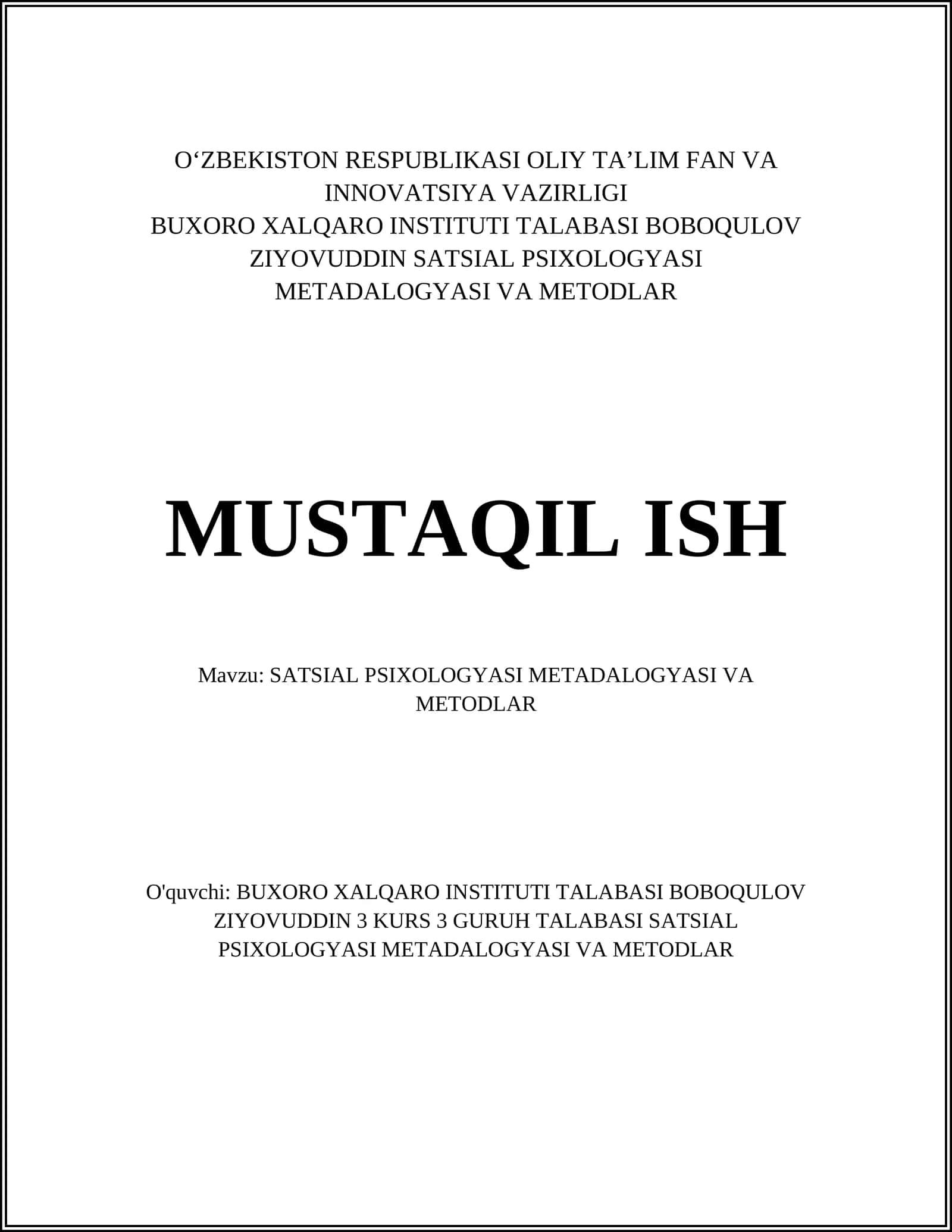 O‘ZBEKISTON RESPUBLIKASI OLIY TA’LIM FAN VA INNOVATSIYA VAZIRLIGI
BUXORO XALQARO INSTITUTI TALABASI BOBOQULOV ZIYOVUDDIN SATSIAL PSIXOLOGYASI METADALOGYASI VA METODLAR

MUSTAQIL ISH

Mavzu: SATSIAL PSIXOLOGYASI METADALOGYASI VA METODLAR

O'quvchi: BUXORO XALQARO INSTITUTI TALABASI BOBOQULOV ZIYOVUDDIN 3 KURS 3 GURUH TALABASI SATSIAL PSIXOLOGYASI METADALOGYASI VA METODLAR